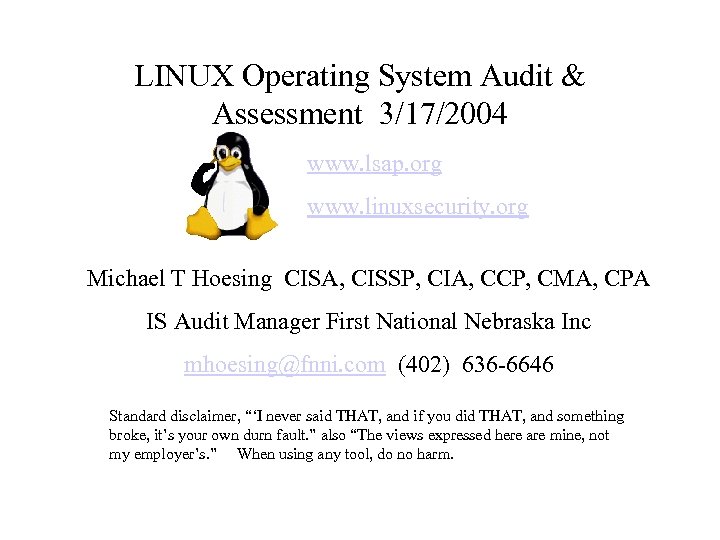 LINUX Operating System Audit & Assessment 3/17/2004

www.lsap.org

www.linuxsecurity.org

Michael T Hoesing CISA, CISSP, CIA, CCP, CMA, CPA

IS Audit Manager First National Nebraska Inc

mhoesing@fnni.com (402) 636-6646

Standard disclaimer, "'I never said THAT, and if you did THAT, and something broke, it's your own durn fault." also "The views expressed here are mine, not my employer's." When using any tool, do no harm.